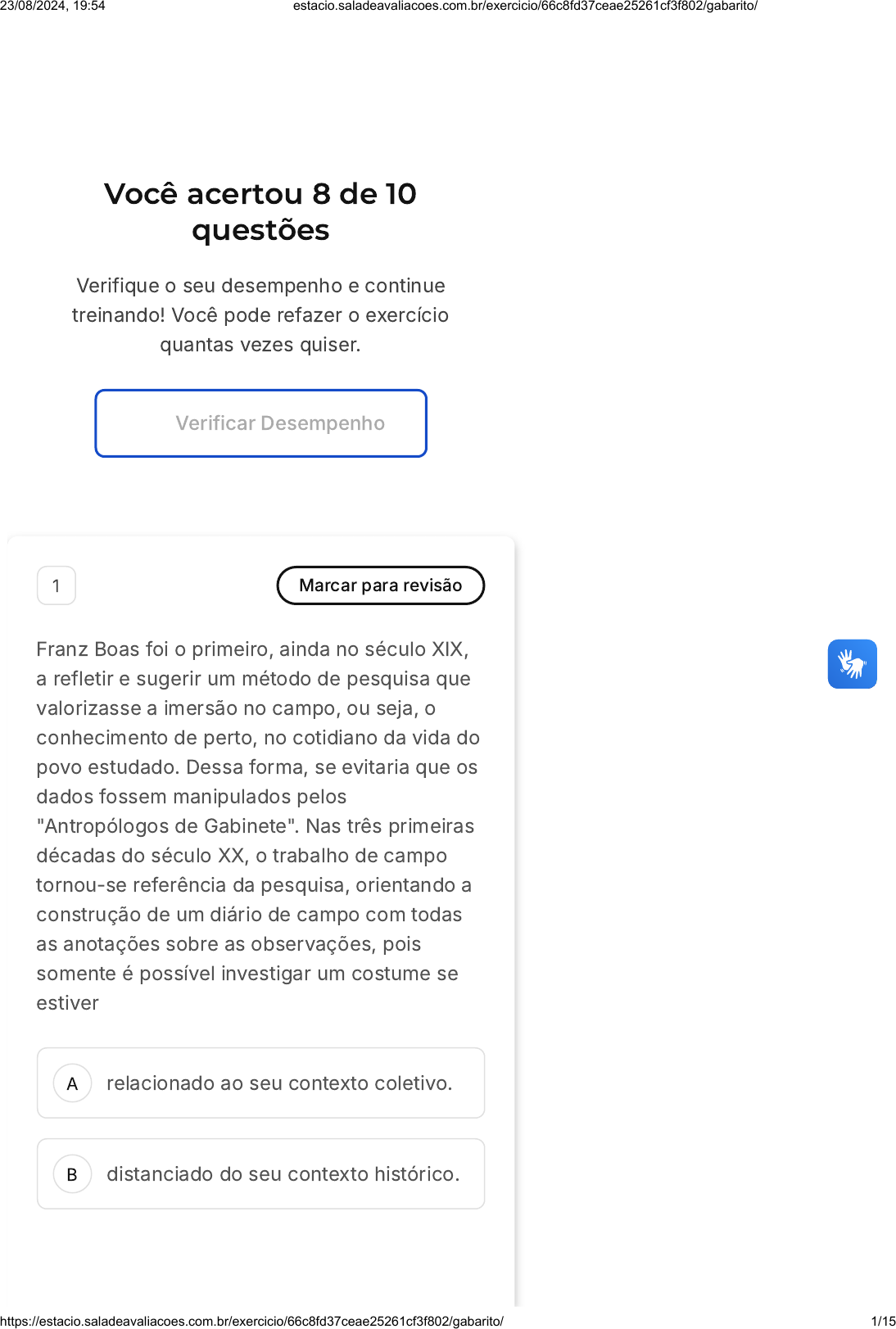 23/08/2024, 19:54 estacio.saladeavaliacoes.com.br/exercicio/66c8fd37ceae25261cf3f802/gabarito/

Você acertou 8 de 10 questões

Verifique o seu desempenho e continue treinando! Você pode refazer o exercício quantas vezes quiser.

Verificar Desempenho

1

Marcar para revisão

Franz Boas foi o primeiro, ainda no século XIX, a refletir e sugerir um método de pesquisa que valorizasse a imersão no campo, ou seja, o conhecimento de perto, no cotidiano da vida do povo estudado. Dessa forma, se evitaria que os dados fossem manipulados pelos "Antropólogos de Gabinete". Nas três primeiras décadas do século XX, o trabalho de campo tornou-se referência da pesquisa, orientando a construção de um diário de campo com todas as anotações sobre as observações, pois somente é possível investigar um costume se estiver

A relacionado ao seu contexto coletivo.

B distanciado do seu contexto histórico.

https://estacio.saladeavaliacoes.com.br/exercicio/66c8fd37ceae25261cf3f802/gabarito/ 1/15